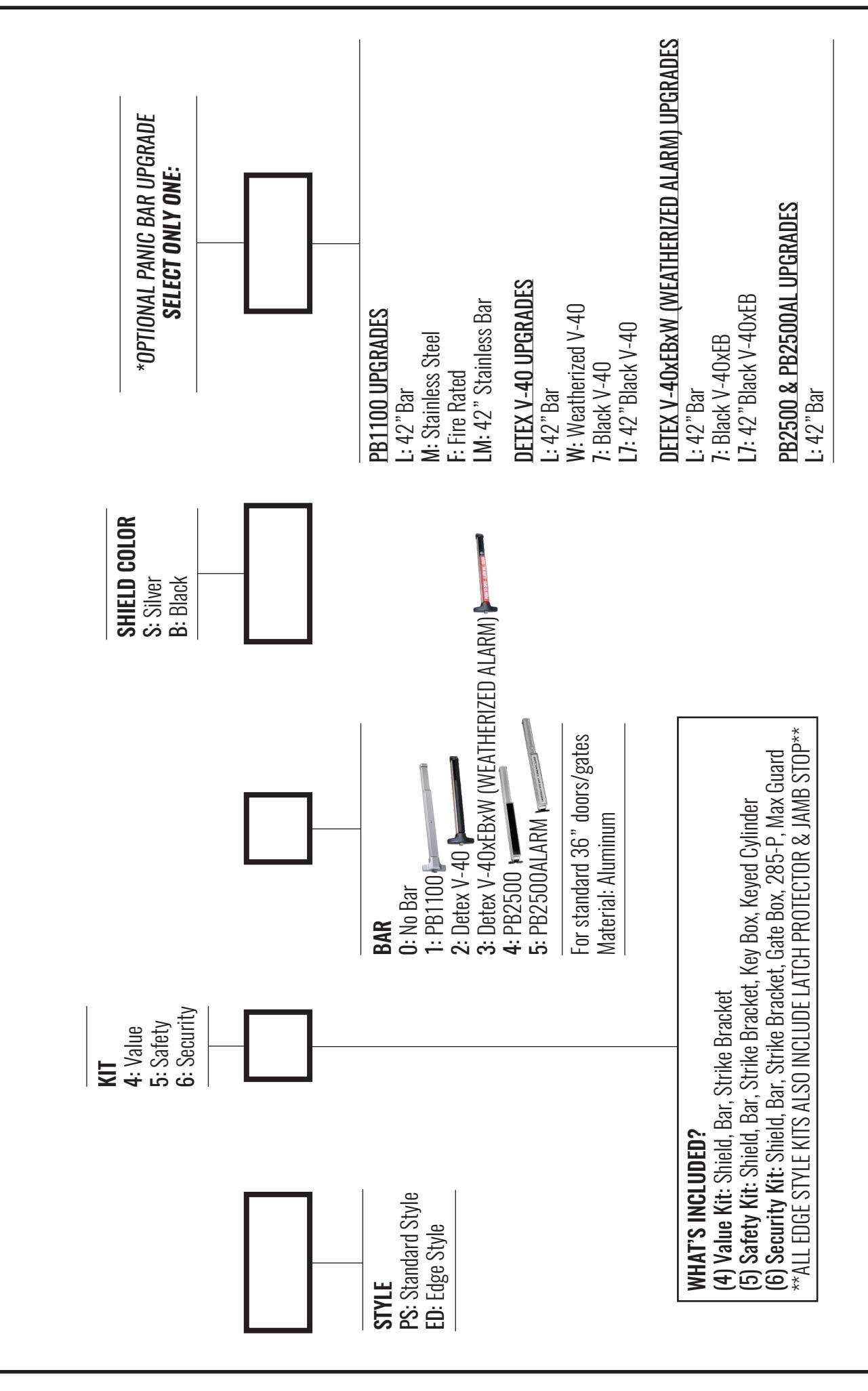 STYLE
PS: Standard Style
ED: Edge Style

KIT
4: Value
5: Safety
6: Security

BAR
0: No Bar
1: PB1100
2: Detex V-40
3: Detex V-40xEBxW (WEATHERIZED ALARM)
4: PB2500
5: PB2500ALARM

For standard 36" doors/gates
Material: Aluminum

SHIELD COLOR
S: Silver
B: Black

*OPTIONAL PANIC BAR UPGRADE
SELECT ONLY ONE:

PB1100 UPGRADES
L: 42" Bar
M: Stainless Steel
F: Fire Rated
LM: 42" Stainless Bar

DETEX V-40 UPGRADES
L: 42" Bar
W: Weatherized V-40
7: Black V-40
L7: 42" Black V-40

DETEX V-40xEBxW (WEATHERIZED ALARM) UPGRADES
L: 42" Bar
7: Black V-40xEB
L7: 42" Black V-40xEB

PB2500 & PB2500AL UPGRADES
L: 42" Bar

WHAT'S INCLUDED?
(4) Value Kit: Shield, Bar, Strike Bracket
(5) Safety Kit: Shield, Bar, Strike Bracket, Key Box, Keyed Cylinder
(6) Security Kit: Shield, Bar, Strike Bracket, Gate Box, 285-P, Max Guard
**ALL EDGE STYLE KITS ALSO INCLUDE LATCH PROTECTOR & JAMB STOP**